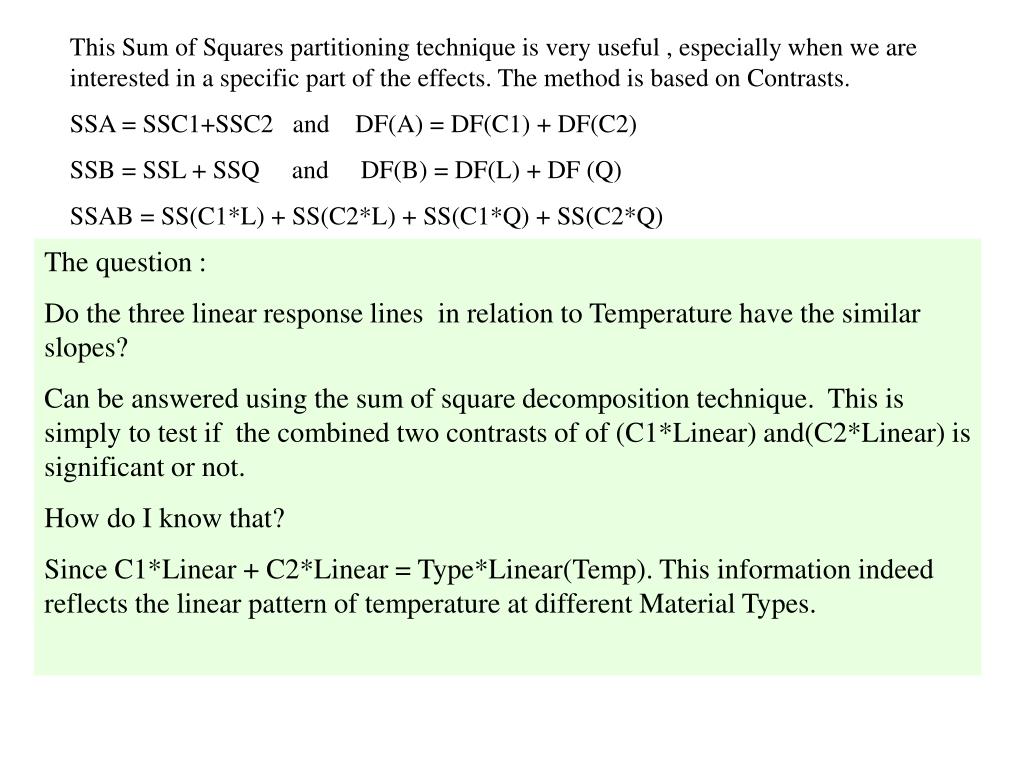 This Sum of Squares partitioning technique is very useful , especially when we are interested in a specific part of the effects. The method is based on Contrasts.

SSA = SSC1+SSC2 and DF(A) = DF(C1) + DF(C2)

SSB = SSL + SSQ and DF(B) = DF(L) + DF (Q)

SSAB = SS(C1*L) + SS(C2*L) + SS(C1*Q) + SS(C2*Q)

The question :

Do the three linear response lines in relation to Temperature have the similar slopes?

Can be answered using the sum of square decomposition technique. This is simply to test if the combined two contrasts of of (C1*Linear) and(C2*Linear) is significant or not.

How do I know that?

Since C1*Linear + C2*Linear = Type*Linear(Temp). This information indeed reflects the linear pattern of temperature at different Material Types.